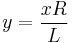 $y = \frac{xR}{L}$